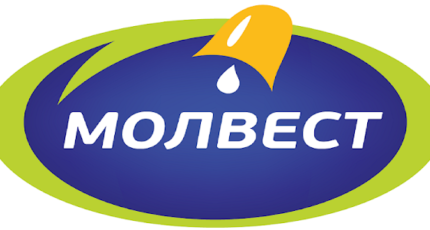 МОЛВЕСТ